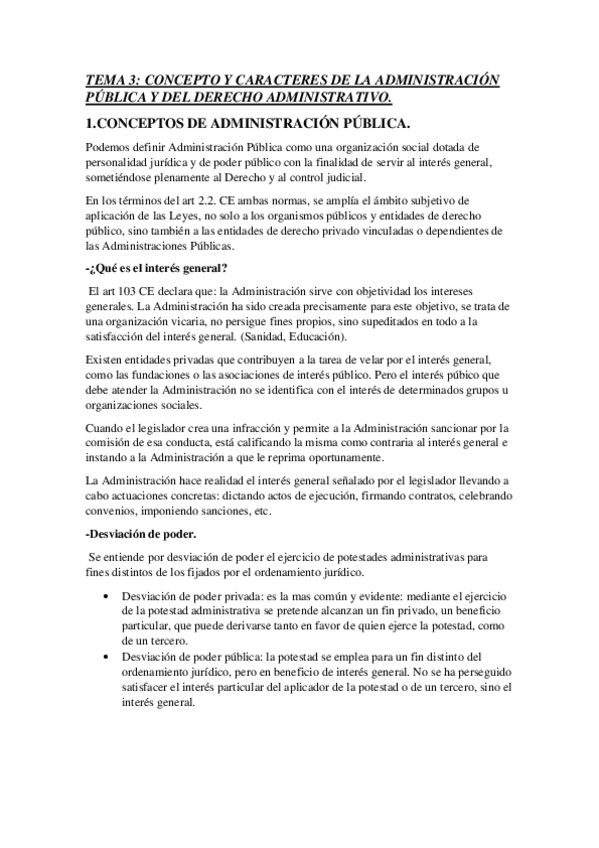 TEMA 3: CONCEPTO Y CARACTERES DE LA ADMINISTRACIÓN PÚBLICA Y DEL DERECHO ADMINISTRATIVO.

1.CONCEPTOS DE ADMINISTRACIÓN PÚBLICA.

Podemos definir Administración Pública como una organización social dotada de personalidad jurídica y de poder público con la finalidad de servir al interés general, sometiéndose plenamente al Derecho y al control judicial.

En los términos del art 2.2. CE ambas normas, se amplía el ámbito subjetivo de aplicación de las Leyes, no solo a los organismos públicos y entidades de derecho público, sino también a las entidades de derecho privado vinculadas o dependientes de las Administraciones Públicas.

-¿Qué es el interés general?

El art 103 CE declara que: la Administración sirve con objetividad los intereses generales. La Administración ha sido creada precisamente para este objetivo, se trata de una organización vicaria, no persigue fines propios, sino supeditados en todo a la satisfacción del interés general. (Sanidad, Educación).

Existen entidades privadas que contribuyen a la tarea de velar por el interés general, como las fundaciones o las asociaciones de interés público. Pero el interés púbico que debe atender la Administración no se identifica con el interés de determinados grupos u organizaciones sociales.

Cuando el legislador crea una infracción y permite a la Administración sancionar por la comisión de esa conducta, está calificando la misma como contraria al interés general e instando a la Administración a que le reprima oportunamente.

La Administración hace realidad el interés general señalado por el legislador llevando a cabo actuaciones concretas: dictando actos de ejecución, firmando contratos, celebrando convenios, imponiendo sanciones, etc.

-Desviación de poder.

Se entiende por desviación de poder el ejercicio de potestades administrativas para fines distintos de los fijados por el ordenamiento jurídico.

• Desviación de poder privada: es la mas común y evidente: mediante el ejercicio de la potestad administrativa se pretende alcanzan un fin privado, un beneficio particular, que puede derivarse tanto en favor de quien ejerce la potestad, como de un tercero.
• Desviación de poder pública: la potestad se emplea para un fin distinto del ordenamiento jurídico, pero en beneficio de interés general. No se ha perseguido satisfacer el interés particular del aplicador de la potestad o de un tercero, sino el interés general.